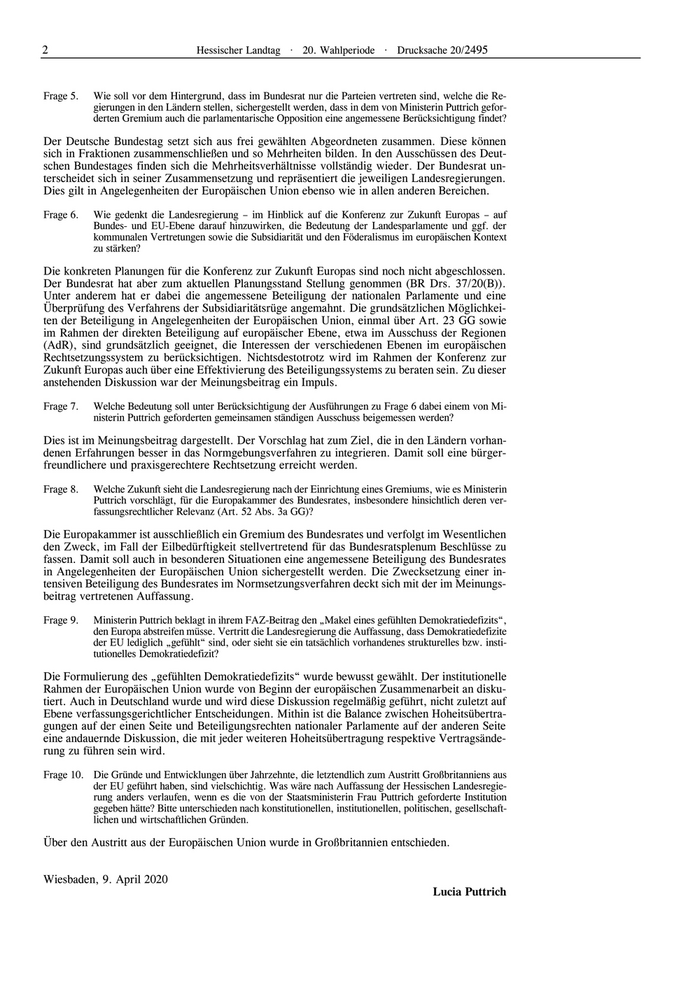 2 Hessischer Landtag · 20. Wahlperiode · Drucksache 20/2495

Frage 5. Wie soll vor dem Hintergrund, dass im Bundesrat nur die Parteien vertreten sind, welche die Regierungen in den Ländern stellen, sichergestellt werden, dass in dem von Ministerin Puttrich geforderten Gremium auch die parlamentarische Opposition eine angemessene Berücksichtigung findet?

Der Deutsche Bundestag setzt sich aus frei gewählten Abgeordneten zusammen. Diese können sich in Fraktionen zusammenschließen und so Mehrheiten bilden. In den Ausschüssen des Deutschen Bundestages finden sich die Mehrheitsverhältnisse vollständig wieder. Der Bundesrat unterscheidet sich in seiner Zusammensetzung und repräsentiert die jeweiligen Landesregierungen. Dies gilt in Angelegenheiten der Europäischen Union ebenso wie in allen anderen Bereichen.

Frage 6. Wie gedenkt die Landesregierung – im Hinblick auf die Konferenz zur Zukunft Europas – auf Bundes- und EU-Ebene darauf hinzuwirken, die Bedeutung der Landesparlamente und ggf. der kommunalen Vertretungen sowie die Subsidiarität und den Föderalismus im europäischen Kontext zu stärken?

Die konkreten Planungen für die Konferenz zur Zukunft Europas sind noch nicht abgeschlossen. Der Bundesrat hat aber zum aktuellen Planungsstand Stellung genommen (BR Drs. 37/20(B)). Unter anderem hat er dabei die angemessene Beteiligung der nationalen Parlamente und eine Überprüfung des Verfahrens der Subsidiaritätsrüge angemahnt. Die grundsätzlichen Möglichkeiten der Beteiligung in Angelegenheiten der Europäischen Union, einmal über Art. 23 GG sowie im Rahmen der direkten Beteiligung auf europäischer Ebene, etwa im Ausschuss der Regionen (AdR), sind grundsätzlich geeignet, die Interessen der verschiedenen Ebenen im europäischen Rechtsetzungssystem zu berücksichtigen. Nichtsdestotrotz wird im Rahmen der Konferenz zur Zukunft Europas auch über eine Effektivierung des Beteiligungssystems zu beraten sein. Zu dieser anstehenden Diskussion war der Meinungsbeitrag ein Impuls.

Frage 7. Welche Bedeutung soll unter Berücksichtigung der Ausführungen zu Frage 6 dabei einem von Ministerin Puttrich geforderten gemeinsamen ständigen Ausschuss beigemessen werden?

Dies ist im Meinungsbeitrag dargestellt. Der Vorschlag hat zum Ziel, die in den Ländern vorhandenen Erfahrungen besser in das Normgebungsverfahren zu integrieren. Damit soll eine bürgerfreundlichere und praxisgerechtere Rechtsetzung erreicht werden.

Frage 8. Welche Zukunft sieht die Landesregierung nach der Einrichtung eines Gremiums, wie es Ministerin Puttrich vorschlägt, für die Europakammer des Bundesrates, insbesondere hinsichtlich deren verfassungsrechtlicher Relevanz (Art. 52 Abs. 3a GG)?

Die Europakammer ist ausschließlich ein Gremium des Bundesrates und verfolgt im Wesentlichen den Zweck, im Fall der Eilbedürftigkeit stellvertretend für das Bundesratsplenum Beschlüsse zu fassen. Damit soll auch in besonderen Situationen eine angemessene Beteiligung des Bundesrates in Angelegenheiten der Europäischen Union sichergestellt werden. Die Zwecksetzung einer intensiven Beteiligung des Bundesrates im Normsetzungsverfahren deckt sich mit der im Meinungsbeitrag vertretenen Auffassung.

Frage 9. Ministerin Puttrich beklagt in ihrem FAZ-Beitrag den „Makel eines gefühlten Demokratiedefizits“, den Europa abstreifen müsse. Vertritt die Landesregierung die Auffassung, dass Demokratiedefizite der EU lediglich „gefühlt“ sind, oder sieht sie ein tatsächlich vorhandenes strukturelles bzw. institutionelles Demokratiedefizit?

Die Formulierung des „gefühlten Demokratiedefizits“ wurde bewusst gewählt. Der institutionelle Rahmen der Europäischen Union wurde von Beginn der europäischen Zusammenarbeit an diskutiert. Auch in Deutschland wurde und wird diese Diskussion regelmäßig geführt, nicht zuletzt auf Ebene verfassungsgerichtlicher Entscheidungen. Mithin ist die Balance zwischen Hoheitsübertragungen auf der einen Seite und Beteiligungsrechten nationaler Parlamente auf der anderen Seite eine andauernde Diskussion, die mit jeder weiteren Hoheitsübertragung respektive Vertragsänderung zu führen sein wird.

Frage 10. Die Gründe und Entwicklungen über Jahrzehnte, die letztendlich zum Austritt Großbritanniens aus der EU geführt haben, sind vielschichtig. Was wäre nach Auffassung der Hessischen Landesregierung anders verlaufen, wenn es die von der Staatsministerin Frau Puttrich geforderte Institution gegeben hätte? Bitte unterschieden nach konstitutionellen, institutionellen, politischen, gesellschaftlichen und wirtschaftlichen Gründen.

Über den Austritt aus der Europäischen Union wurde in Großbritannien entschieden.

Wiesbaden, 9. April 2020

Lucia Puttrich